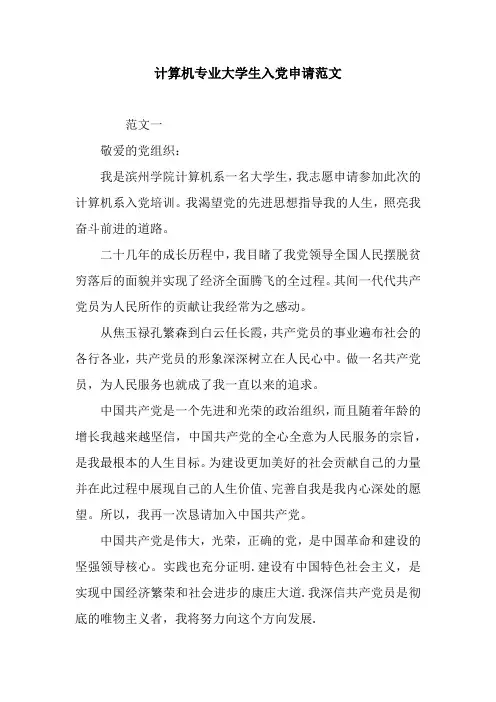 计算机专业大学生入党申请范文

范文一

敬爱的党组织：

我是滨州学院计算机系一名大学生，我志愿申请参加此次的计算机系入党培训。我渴望党的先进思想指导我的人生，照亮我奋斗前进的道路。

二十几年的成长历程中，我目睹了我党领导全国人民摆脱贫穷落后的面貌并实现了经济全面腾飞的全过程。其间一代代共产党员为人民所作的贡献让我经常为之感动。

从焦玉禄孔繁森到白云任长霞，共产党员的事业遍布社会的各行各业，共产党员的形象深深树立在人民心中。做一名共产党员，为人民服务也就成了我一直以来的追求。

中国共产党是一个先进和光荣的政治组织，而且随着年龄的增长我越来越坚信，中国共产党的全心全意为人民服务的宗旨，是我最根本的人生目标。为建设更加美好的社会贡献自己的力量并在此过程中展现自己的人生价值、完善自我是我内心深处的愿望。所以，我再一次恳请加入中国共产党。

中国共产党是伟大，光荣，正确的党，是中国革命和建设的坚强领导核心。实践也充分证明.建设有中国特色社会主义，是实现中国经济繁荣和社会进步的康庄大道.我深信共产党员是彻底的唯物主义者，我将努力向这个方向发展.